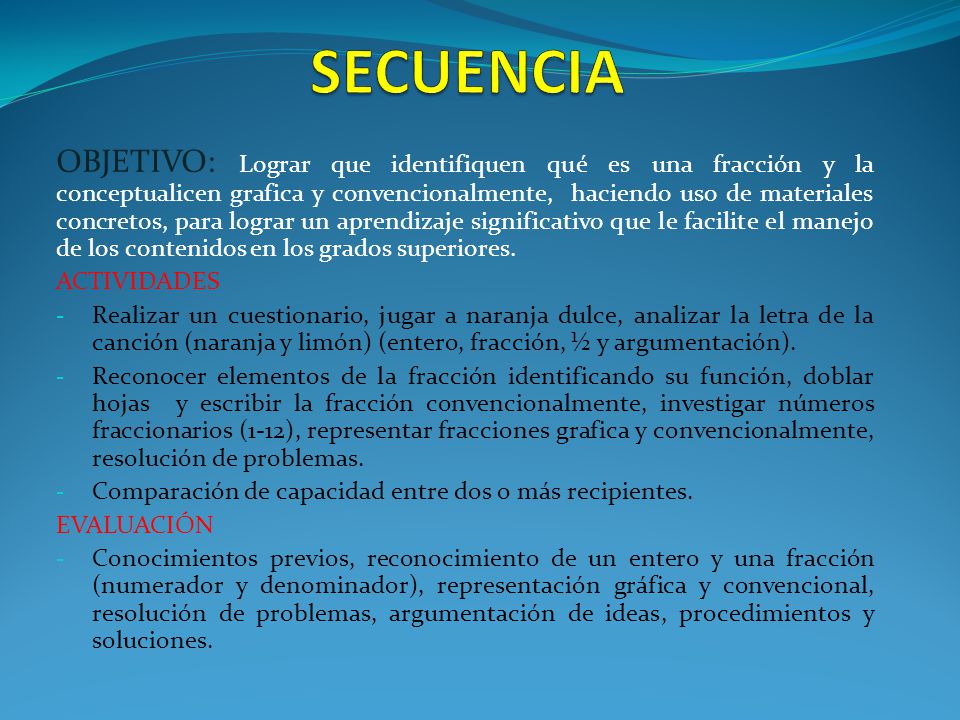 SECUENCIA

OBJETIVO: Lograr que identifiquen qué es una fracción y la conceptualicen grafica y convencionalmente, haciendo uso de materiales concretos, para lograr un aprendizaje significativo que le facilite el manejo de los contenidos en los grados superiores.

ACTIVIDADES

- Realizar un cuestionario, jugar a naranja dulce, analizar la letra de la canción (naranja y limón) (entero, fracción, ½ y argumentación).
- Reconocer elementos de la fracción identificando su función, doblar hojas y escribir la fracción convencionalmente, investigar números fraccionarios (1-12), representar fracciones grafica y convencionalmente, resolución de problemas.
- Comparación de capacidad entre dos o más recipientes.

EVALUACIÓN

- Conocimientos previos, reconocimiento de un entero y una fracción (numerador y denominador), representación gráfica y convencional, resolución de problemas, argumentación de ideas, procedimientos y soluciones.